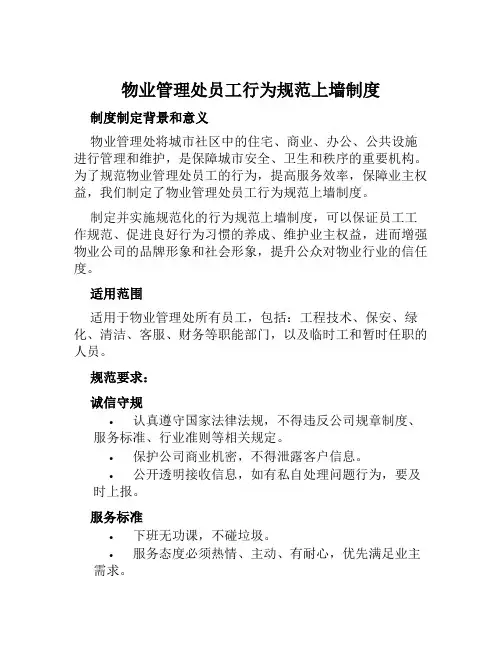 物业管理处员工行为规范上墙制度

制度制定背景和意义

物业管理处将城市社区中的住宅、商业、办公、公共设施进行管理和维护，是保障城市安全、卫生和秩序的重要机构。为了规范物业管理处员工的行为，提高服务效率，保障业主权益，我们制定了物业管理处员工行为规范上墙制度。

制定并实施规范化的行为规范上墙制度，可以保证员工工作规范、促进良好行为习惯的养成、维护业主权益，进而增强物业公司的品牌形象和社会形象，提升公众对物业行业的信任度。

适用范围

适用于物业管理处所有员工，包括：工程技术、保安、绿化、清洁、客服、财务等职能部门，以及临时工和暂时任职的人员。

规范要求：

诚信守规

• 认真遵守国家法律法规，不得违反公司规章制度、服务标准、行业准则等相关规定。

• 保护公司商业机密，不得泄露客户信息。

• 公开透明接收信息，如有私自处理问题行为，要及时上报。

服务标准

• 下班无功课，不碰垃圾。

• 服务态度必须热情、主动、有耐心，优先满足业主需求。